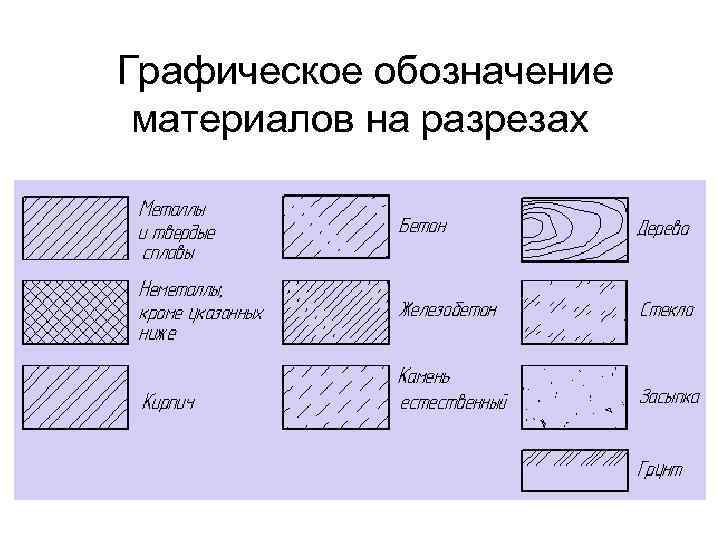 Графическое обозначение материалов на разрезах

Металлы
и твердые
сплавы

Неметаллы,
кроме указанных
ниже

Кирпич

Бетон

Железобетон

Камень
естественный

Дерево

Стекло

Засыпка

Грунт